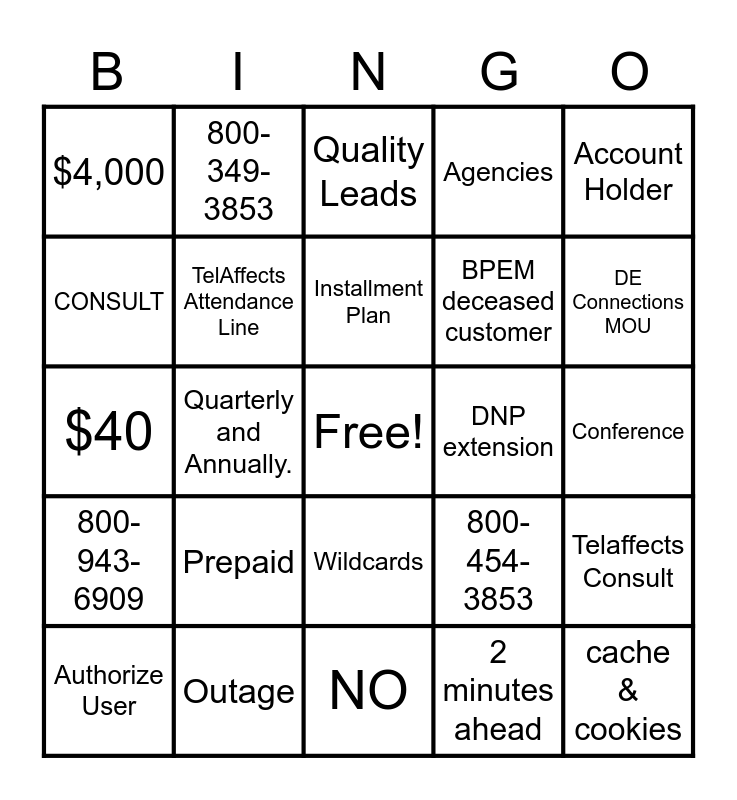 | B | I | N | G | O |
|---|---|---|---|---|
| \$4,000 | 800-349-3853 | Quality Leads | Agencies | Account Holder |
| CONSULT | TelAffects Attendance Line | Installment Plan | BPEM deceased customer | DE Connections MOU |
| \$40 | Quarterly and Annually. | Free! | DNP extension | Conference |
| 800-943-6909 | Prepaid | Wildcards | 800-454-3853 | Telaffects Consult |
| Authorize User | Outage | NO | 2 minutes ahead | cache & cookies |